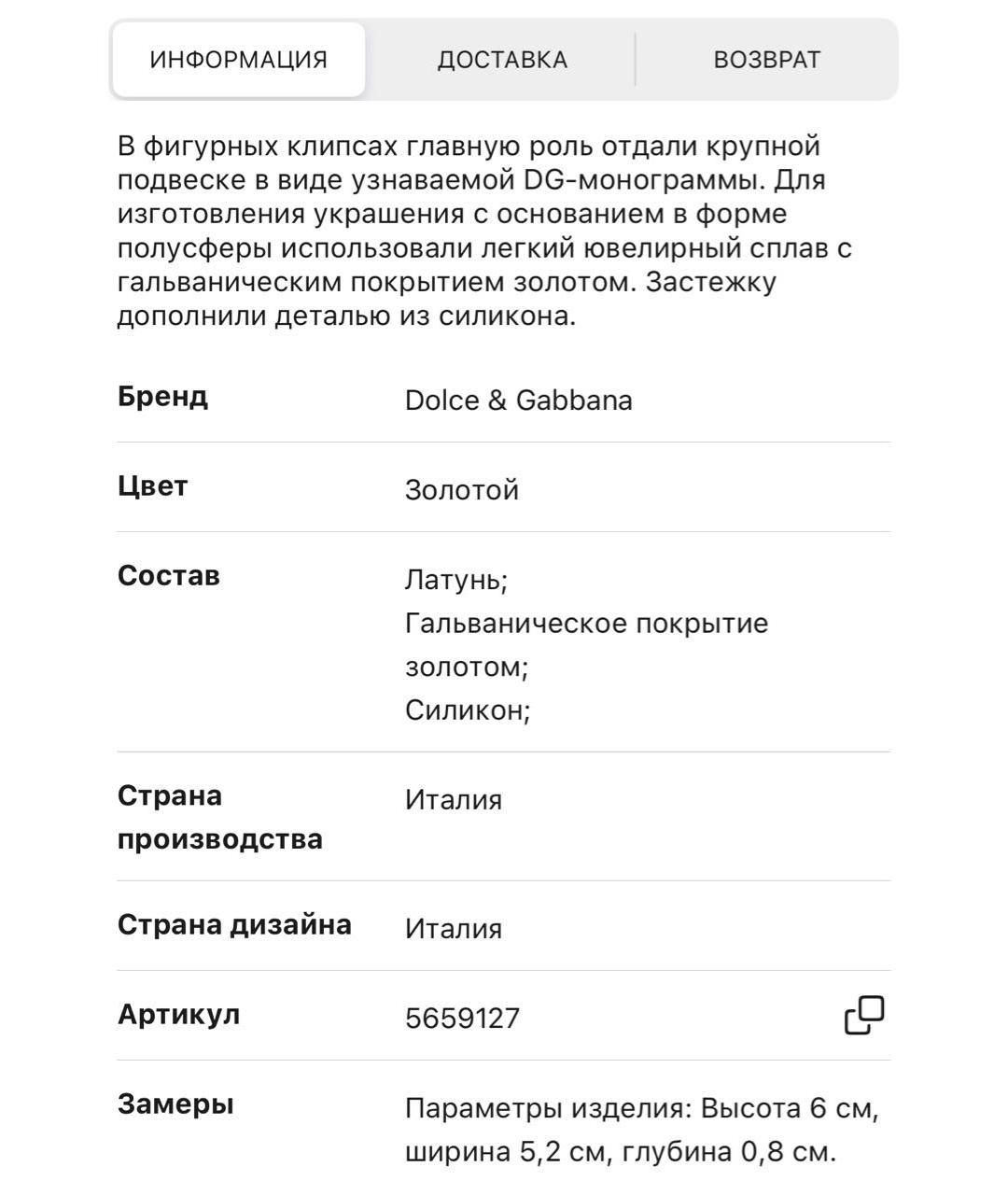 ИНФОРМАЦИЯ ДОСТАВКА ВОЗВРАТ

В фигурных клипсах главную роль отдали крупной подвеске в виде узнаваемой DG-монограммы. Для изготовления украшения с основанием в форме полусферы использовали легкий ювелирный сплав с гальваническим покрытием золотом. Застежку дополнили деталью из силикона.

| | |
|---|---|
| Бренд | Dolce & Gabbana |
| Цвет | Золотой |
| Состав | Латунь; Гальваническое покрытие золотом; Силикон; |
| Страна производства | Италия |
| Страна дизайна | Италия |
| Артикул | 5659127 |
| Замеры | Параметры изделия: Высота 6 см, ширина 5,2 см, глубина 0,8 см. |